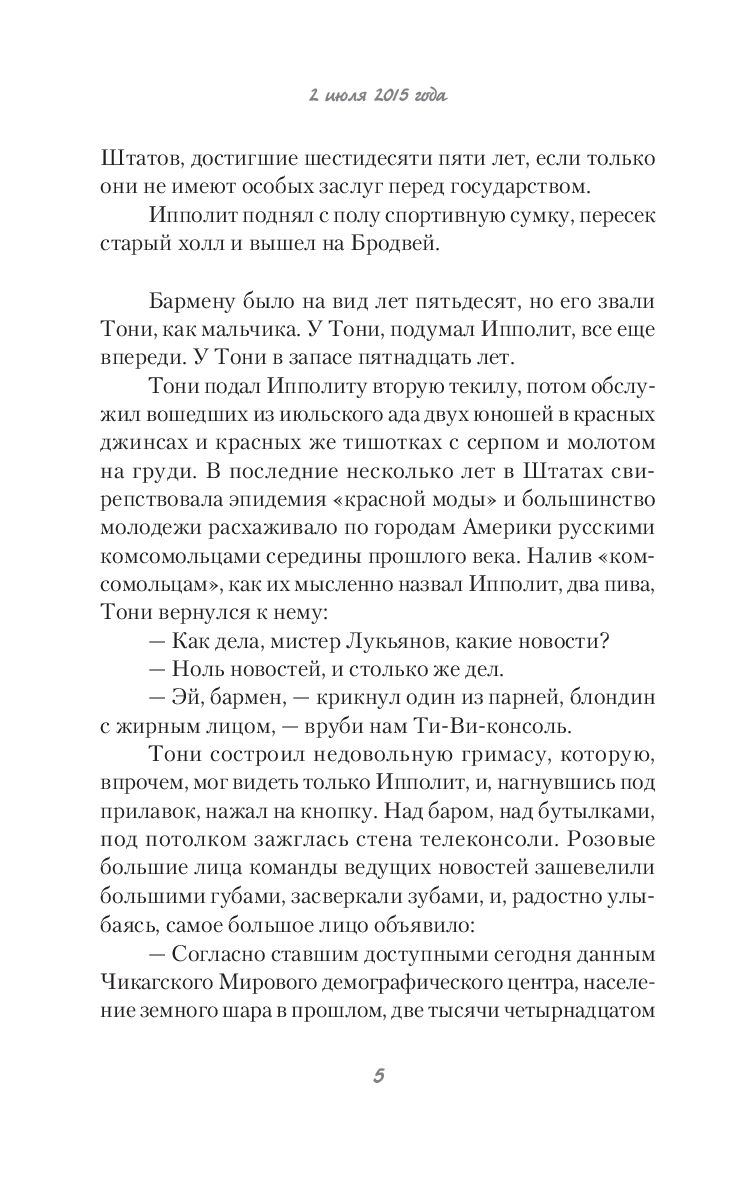 2 июля 2015 года

Штатов, достигшие шестидесяти пяти лет, если только они не имеют особых заслуг перед государством.

Ипполит поднял с полу спортивную сумку, пересек старый холл и вышел на Бродвей.

Бармену было на вид лет пятьдесят, но его звали Тони, как мальчика. У Тони, подумал Ипполит, все еще впереди. У Тони в запасе пятнадцать лет.

Тони подал Ипполиту вторую текилу, потом обслужил вошедших из июльского ада двух юношей в красных джинсах и красных же тишотках с серпом и молотом на груди. В последние несколько лет в Штатах свирепствовала эпидемия «красной моды» и большинство молодежи расхаживало по городам Америки русскими комсомольцами середины прошлого века. Налив «комсомольцам», как их мысленно назвал Ипполит, два пива, Тони вернулся к нему:

— Как дела, мистер Лукьянов, какие новости?

— Ноль новостей, и столько же дел.

— Эй, бармен, — крикнул один из парней, блондин с жирным лицом, — вруби нам Ти-Ви-консоль.

Тони состроил недовольную гримасу, которую, впрочем, мог видеть только Ипполит, и, нагнувшись под прилавок, нажал на кнопку. Над баром, над бутылками, под потолком зажглась стена телеконсоли. Розовые большие лица команды ведущих новостей зашевелили большими губами, засверкали зубами, и, радостно улыбаясь, самое большое лицо объявило:

— Согласно ставшим доступными сегодня данным Чикагского Мирового демографического центра, население земного шара в прошлом, две тысячи четырнадцатом

5